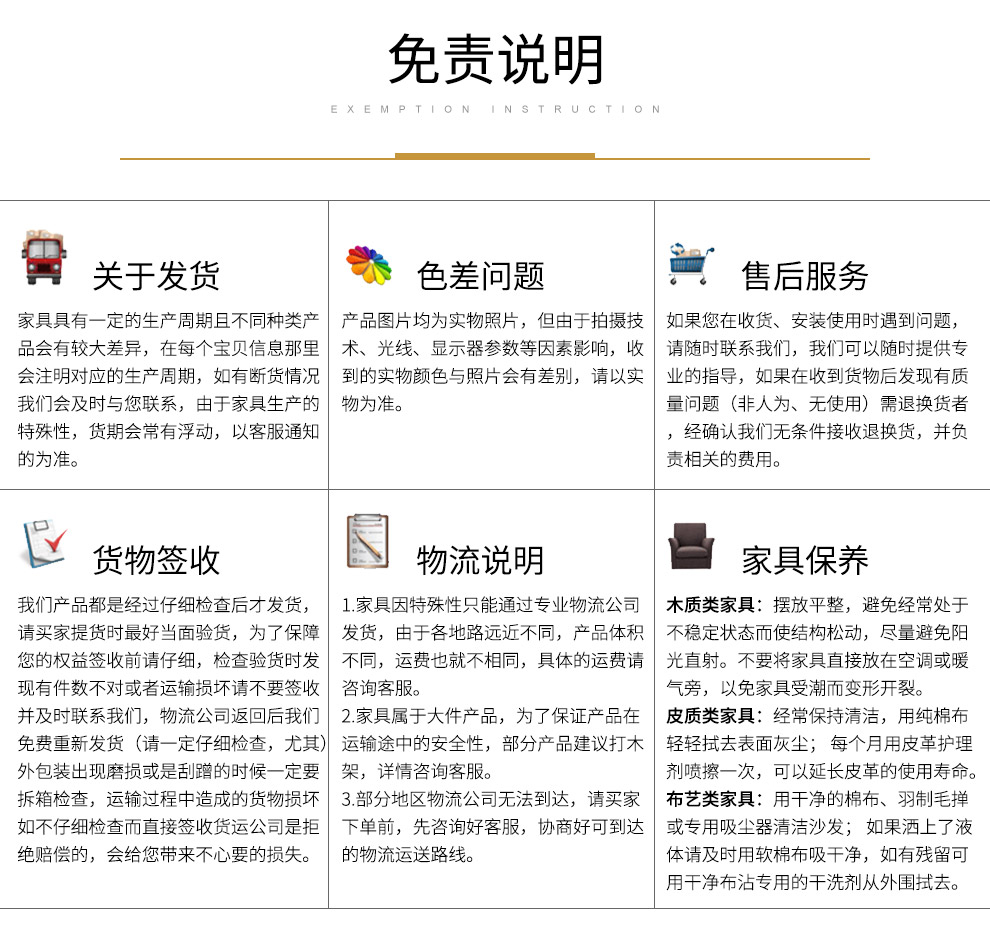 免责说明

EXEMPTION INSTRUCTION

关于发货

家具具有一定的生产周期且不同种类产品会有较大差异，在每个宝贝信息那里会注明对应的生产周期，如有断货情况我们会及时与您联系，由于家具生产的特殊性，货期会常有浮动，以客服通知的为准。

色差问题

产品图片均为实物照片，但由于拍摄技术、光线、显示器参数等因素影响，收到的实物颜色与照片会有差别，请以实物为准。

售后服务

如果您在收货、安装使用时遇到问题，请随时联系我们，我们可以随时提供专业的指导，如果在收到货物后发现有质量问题（非人为、无使用）需退换货者，经确认我们无条件接收退换货，并负责相关的费用。

货物签收

我们产品都是经过仔细检查后才发货，请买家提货时最好当面验货，为了保障您的权益签收前请仔细，检查验货时发现有件数不对或者运输损坏请不要签收并及时联系我们，物流公司返回后我们免费重新发货（请一定仔细检查，尤其）外包装出现磨损或是刮蹭的时候一定要拆箱检查，运输过程中造成的货物损坏如不仔细检查而直接签收货运公司是拒绝赔偿的，会给您带来不心要的损失。

物流说明

1.家具因特殊性只能通过专业物流公司发货，由于各地路远近不同，产品体积不同，运费也就不相同，具体的运费请咨询客服。
2.家具属于大件产品，为了保证产品在运输途中的安全性，部分产品建议打木架，详情咨询客服。
3.部分地区物流公司无法到达，请买家下单前，先咨询好客服，协商好可到达的物流运送路线。

家具保养

木质类家具：摆放平整，避免经常处于不稳定状态而使结构松动，尽量避免阳光直射。不要将家具直接放在空调或暖气旁，以免家具受潮而变形开裂。
皮质类家具：经常保持清洁，用纯棉布轻轻拭去表面灰尘；每个月用皮革护理剂喷擦一次，可以延长皮革的使用寿命。
布艺类家具：用干净的棉布、羽制毛掸或专用吸尘器清洁沙发；如果洒上了液体请及时用软棉布吸干净，如有残留可用干净布沾专用的干洗剂从外围拭去。